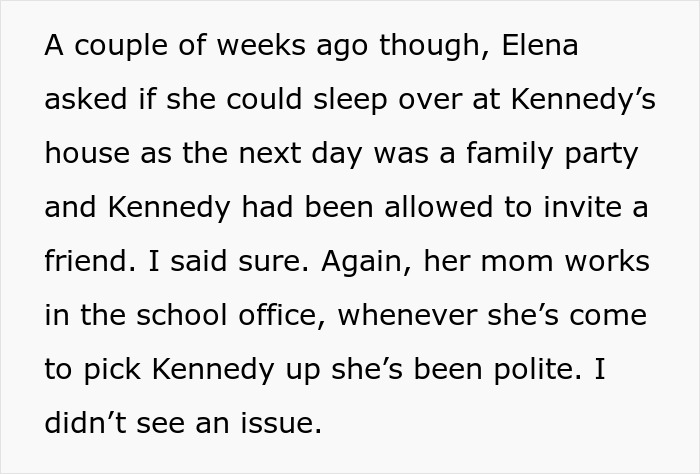 A couple of weeks ago though, Elena asked if she could sleep over at Kennedy’s house as the next day was a family party and Kennedy had been allowed to invite a friend. I said sure. Again, her mom works in the school office, whenever she’s come to pick Kennedy up she’s been polite. I didn’t see an issue.